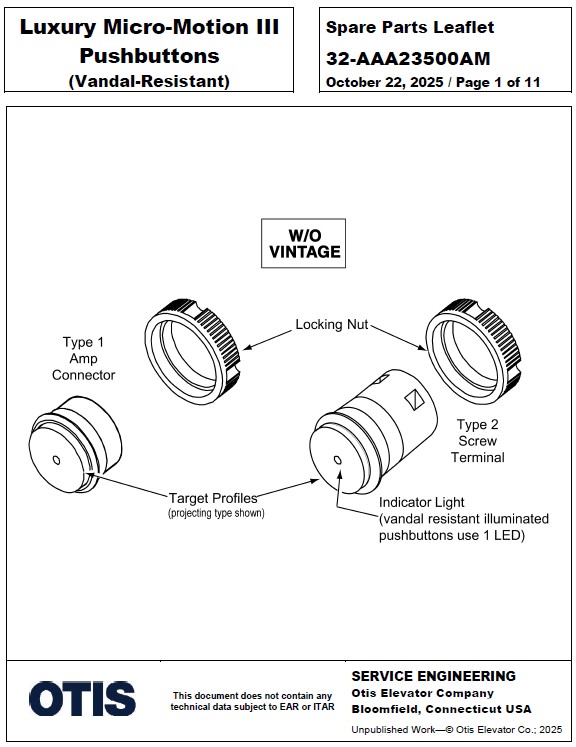 Luxury Micro-Motion III Pushbuttons (Vandal-Resistant)

Spare Parts Leaflet

32-AAA23500AM

October 22, 2025 / Page 1 of 11

W/O VINTAGE

Locking Nut

Type 1 Amp Connector

Type 2 Screw Terminal

Target Profiles
(projecting type shown)

Indicator Light
(vandal resistant illuminated pushbuttons use 1 LED)

OTIS

This document does not contain any technical data subject to EAR or ITAR

SERVICE ENGINEERING
Otis Elevator Company
Bloomfield, Connecticut USA

Unpublished Work—© Otis Elevator Co.; 2025